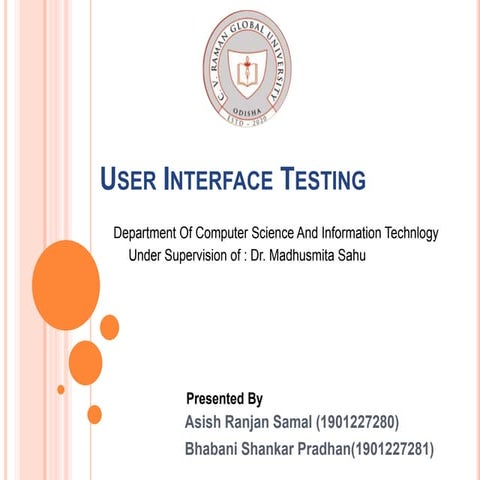 C. V. RAMAN GLOBAL UNIVERSITY
ODISHA
ESTD - 2020

USER INTERFACE TESTING

Department Of Computer Science And Information Technlogy
Under Supervision of : Dr. Madhusmita Sahu

Presented By
Asish Ranjan Samal (1901227280)
Bhabani Shankar Pradhan(1901227281)